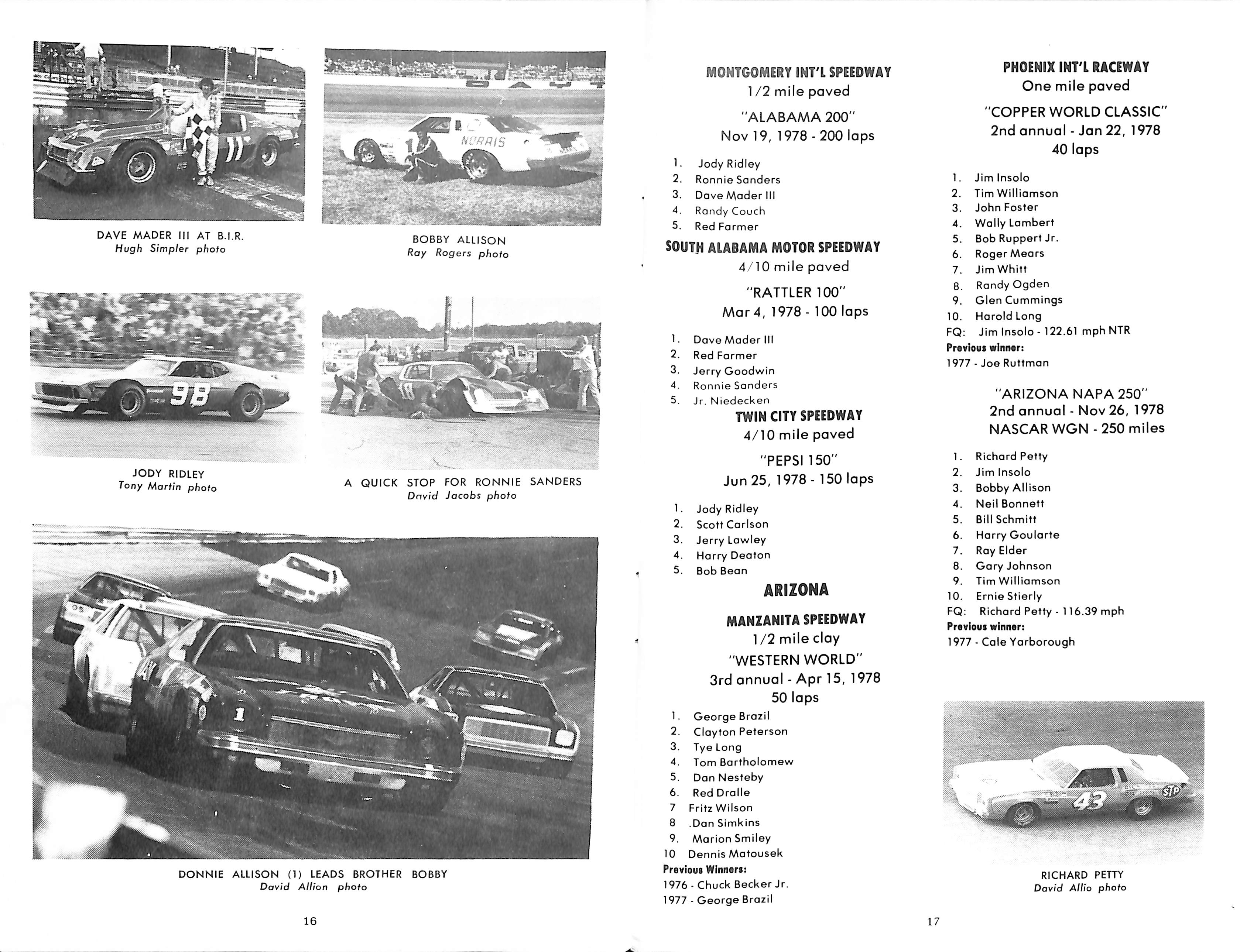 DAVE MADER III AT B.I.R.
Hugh Simpler photo

BOBBY ALLISON
Ray Rogers photo

JODY RIDLEY
Tony Martin photo

A QUICK STOP FOR RONNIE SANDERS
David Jacobs photo

DONNIE ALLISON (1) LEADS BROTHER BOBBY
David Allion photo

16

MONTGOMERY INT'L SPEEDWAY
1/2 mile paved
"ALABAMA 200"
Nov 19, 1978 - 200 laps

1. Jody Ridley
2. Ronnie Sanders
3. Dave Mader III
4. Randy Couch
5. Red Farmer

SOUTH ALABAMA MOTOR SPEEDWAY
4/10 mile paved
"RATTLER 100"
Mar 4, 1978 - 100 laps

1. Dave Mader III
2. Red Farmer
3. Jerry Goodwin
4. Ronnie Sanders
5. Jr. Niedecken

TWIN CITY SPEEDWAY
4/10 mile paved
"PEPSI 150"
Jun 25, 1978 - 150 laps

1. Jody Ridley
2. Scott Carlson
3. Jerry Lawley
4. Harry Deaton
5. Bob Bean

ARIZONA

MANZANITA SPEEDWAY
1/2 mile clay
"WESTERN WORLD"
3rd annual - Apr 15, 1978
50 laps

1. George Brazil
2. Clayton Peterson
3. Tye Long
4. Tom Bartholomew
5. Dan Nesteby
6. Red Dralle
7 Fritz Wilson
8 .Dan Simkins
9. Marion Smiley
10 Dennis Matousek
Previous Winners:
1976 - Chuck Becker Jr.
1977 - George Brazil

PHOENIX INT'L RACEWAY
One mile paved
"COPPER WORLD CLASSIC"
2nd annual - Jan 22, 1978
40 laps

1. Jim Insolo
2. Tim Williamson
3. John Foster
4. Wally Lambert
5. Bob Ruppert Jr.
6. Roger Mears
7. Jim Whitt
8. Randy Ogden
9. Glen Cummings
10. Harold Long
FQ: Jim Insolo - 122.61 mph NTR
Previous winner:
1977 - Joe Ruttman

"ARIZONA NAPA 250"
2nd annual - Nov 26, 1978
NASCAR WGN - 250 miles

1. Richard Petty
2. Jim Insolo
3. Bobby Allison
4. Neil Bonnett
5. Bill Schmitt
6. Harry Goularte
7. Ray Elder
8. Gary Johnson
9. Tim Williamson
10. Ernie Stierly
FQ: Richard Petty - 116.39 mph
Previous winner:
1977 - Cale Yarborough

RICHARD PETTY
David Allio photo

17